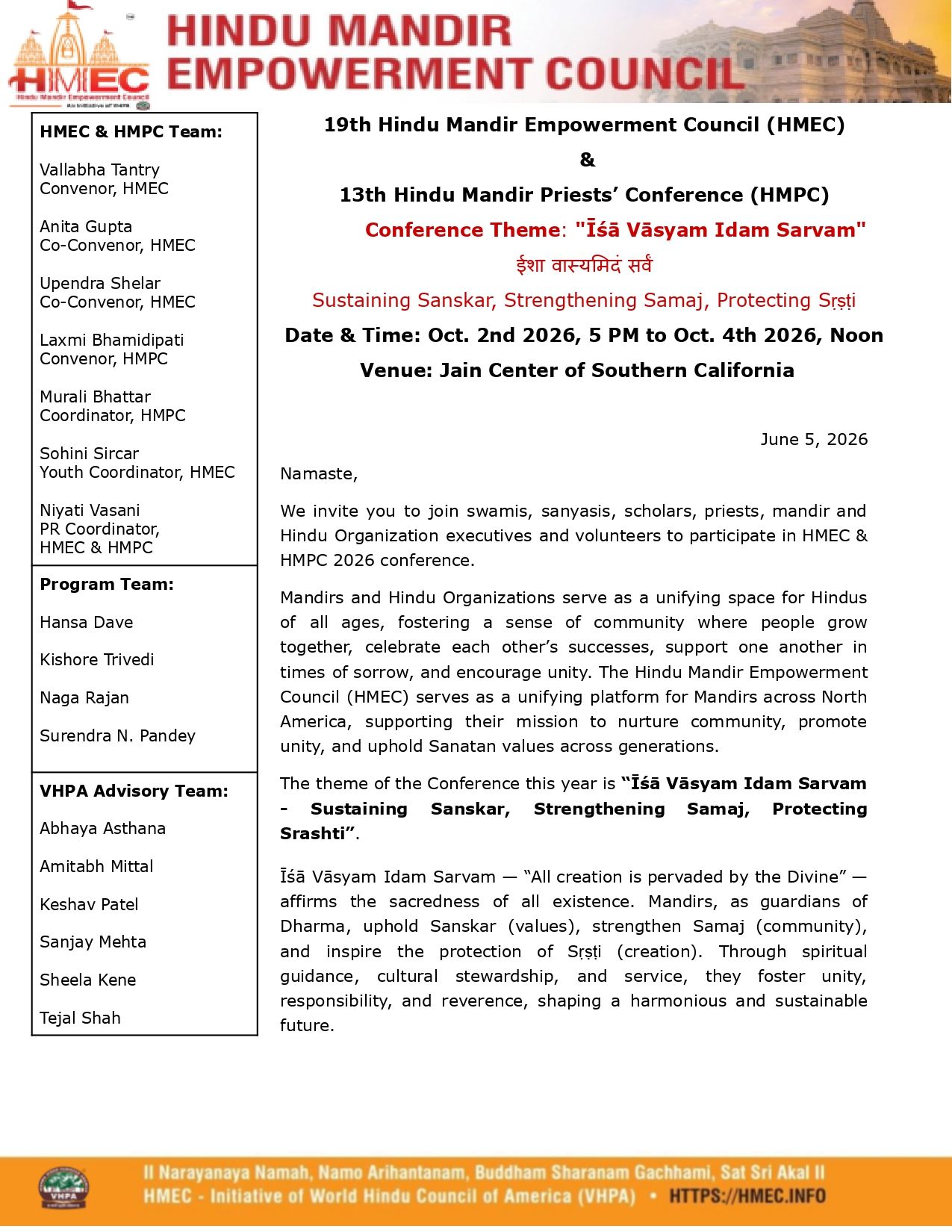 HMEC
Hindu Mandir Empowerment Council
An Initiative of VHPA

HINDU MANDIR EMPOWERMENT COUNCIL

HMEC & HMPC Team:

Vallabha Tantry
Convenor, HMEC

Anita Gupta
Co-Convenor, HMEC

Upendra Shelar
Co-Convenor, HMEC

Laxmi Bhamidipati
Convenor, HMPC

Murali Bhattar
Coordinator, HMPC

Sohini Sircar
Youth Coordinator, HMEC

Niyati Vasani
PR Coordinator,
HMEC & HMPC

Program Team:

Hansa Dave

Kishore Trivedi

Naga Rajan

Surendra N. Pandey

VHPA Advisory Team:

Abhaya Asthana

Amitabh Mittal

Keshav Patel

Sanjay Mehta

Sheela Kene

Tejal Shah

19th Hindu Mandir Empowerment Council (HMEC)

&

13th Hindu Mandir Priests' Conference (HMPC)

Conference Theme: "Īśā Vāsyam Idam Sarvam"

ईशा वास्यमिदं सर्वं

Sustaining Sanskar, Strengthening Samaj, Protecting Sṛṣṭi

Date & Time: Oct. 2nd 2026, 5 PM to Oct. 4th 2026, Noon

Venue: Jain Center of Southern California

June 5, 2026

Namaste,

We invite you to join swamis, sanyasis, scholars, priests, mandir and Hindu Organization executives and volunteers to participate in HMEC & HMPC 2026 conference.

Mandirs and Hindu Organizations serve as a unifying space for Hindus of all ages, fostering a sense of community where people grow together, celebrate each other's successes, support one another in times of sorrow, and encourage unity. The Hindu Mandir Empowerment Council (HMEC) serves as a unifying platform for Mandirs across North America, supporting their mission to nurture community, promote unity, and uphold Sanatan values across generations.

The theme of the Conference this year is "Īśā Vāsyam Idam Sarvam - Sustaining Sanskar, Strengthening Samaj, Protecting Srashti".

Īśā Vāsyam Idam Sarvam — "All creation is pervaded by the Divine" — affirms the sacredness of all existence. Mandirs, as guardians of Dharma, uphold Sanskar (values), strengthen Samaj (community), and inspire the protection of Sṛṣṭi (creation). Through spiritual guidance, cultural stewardship, and service, they foster unity, responsibility, and reverence, shaping a harmonious and sustainable future.

VHPA

II Narayanaya Namah, Namo Arihantanam, Buddham Sharanam Gachhami, Sat Sri Akal II
HMEC - Initiative of World Hindu Council of America (VHPA) • HTTPS://HMEC.INFO